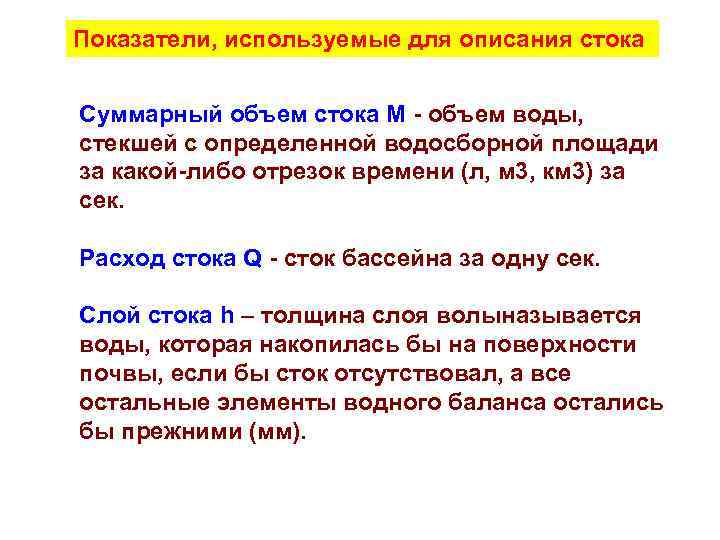 Показатели, используемые для описания стока

Суммарный объем стока М - объем воды, стекшей с определенной водосборной площади за какой-либо отрезок времени (л, м3, км3) за сек.

Расход стока Q - сток бассейна за одну сек.

Слой стока h – толщина слоя волыназывается воды, которая накопилась бы на поверхности почвы, если бы сток отсутствовал, а все остальные элементы водного баланса остались бы прежними (мм).